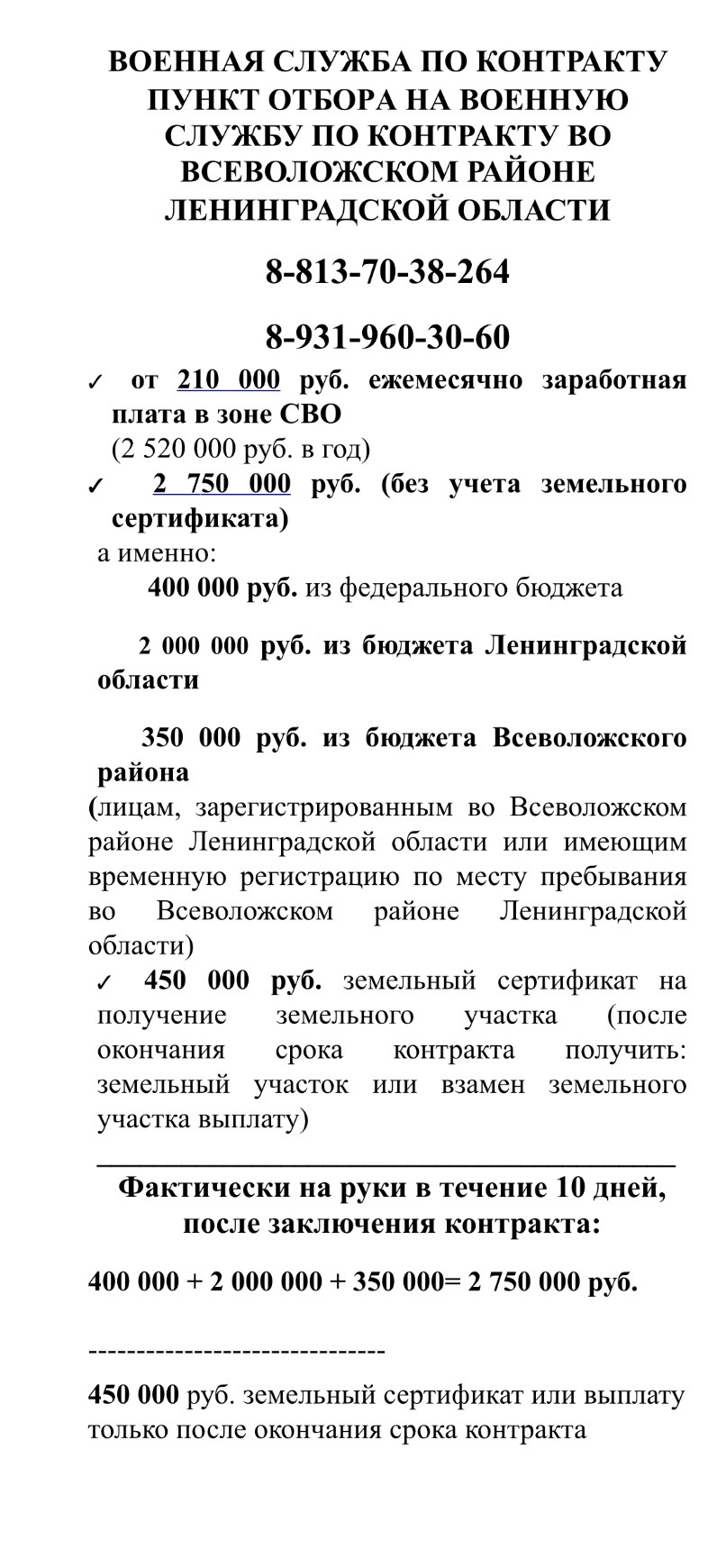 ВОЕННАЯ СЛУЖБА ПО КОНТРАКТУ ПУНКТ ОТБОРА НА ВОЕННУЮ СЛУЖБУ ПО КОНТРАКТУ ВО ВСЕВОЛОЖСКОМ РАЙОНЕ ЛЕНИНГРАДСКОЙ ОБЛАСТИ

8-813-70-38-264

8-931-960-30-60

✓ от 210 000 руб. ежемесячно заработная плата в зоне СВО
(2 520 000 руб. в год)

✓ 2 750 000 руб. (без учета земельного сертификата)
а именно:
400 000 руб. из федерального бюджета

2 000 000 руб. из бюджета Ленинградской области

350 000 руб. из бюджета Всеволожского района
(лицам, зарегистрированным во Всеволожском районе Ленинградской области или имеющим временную регистрацию по месту пребывания во Всеволожском районе Ленинградской области)

✓ 450 000 руб. земельный сертификат на получение земельного участка (после окончания срока контракта получить: земельный участок или взамен земельного участка выплату)

Фактически на руки в течение 10 дней, после заключения контракта:

400 000 + 2 000 000 + 350 000= 2 750 000 руб.

------------------------------

450 000 руб. земельный сертификат или выплату только после окончания срока контракта